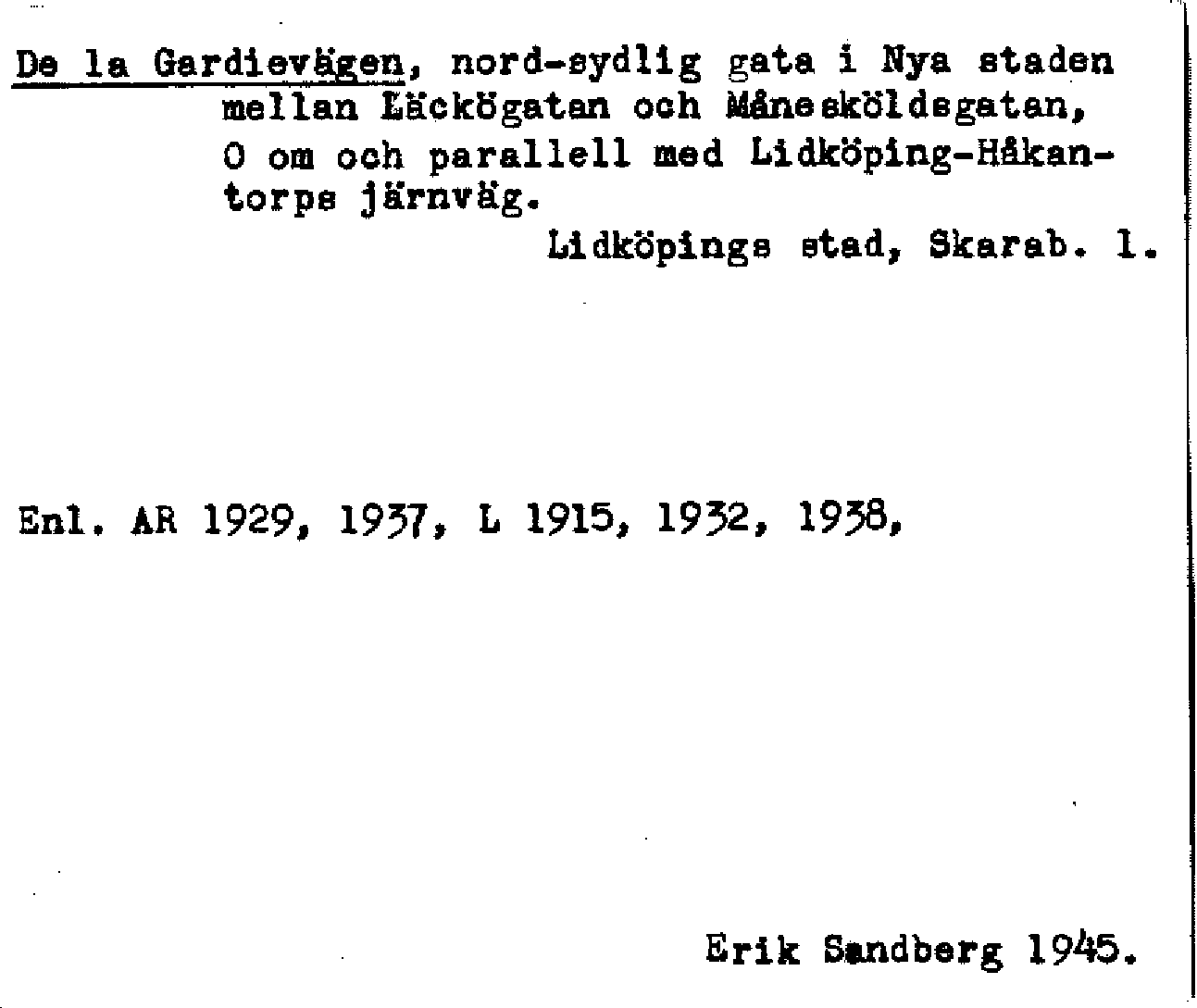 De la Gardievägen, nord-sydlig gata i Nya staden mellan Läckögatan och Månesköldsgatan, O om och parallell med Lidköping-Håkantorps järnväg.
Lidköpings stad, Skarab. l.

Enl. AR 1929, 1937, L 1915, 1932, 1938,

Erik Sandberg 1945.